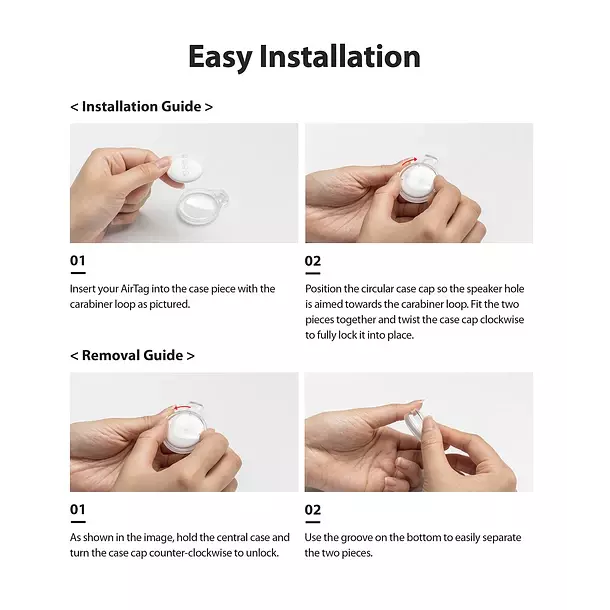 Easy Installation

< Installation Guide >

01

Insert your AirTag into the case piece with the carabiner loop as pictured.

02

Position the circular case cap so the speaker hole is aimed towards the carabiner loop. Fit the two pieces together and twist the case cap clockwise to fully lock it into place.

< Removal Guide >

01

As shown in the image, hold the central case and turn the case cap counter-clockwise to unlock.

02

Use the groove on the bottom to easily separate the two pieces.